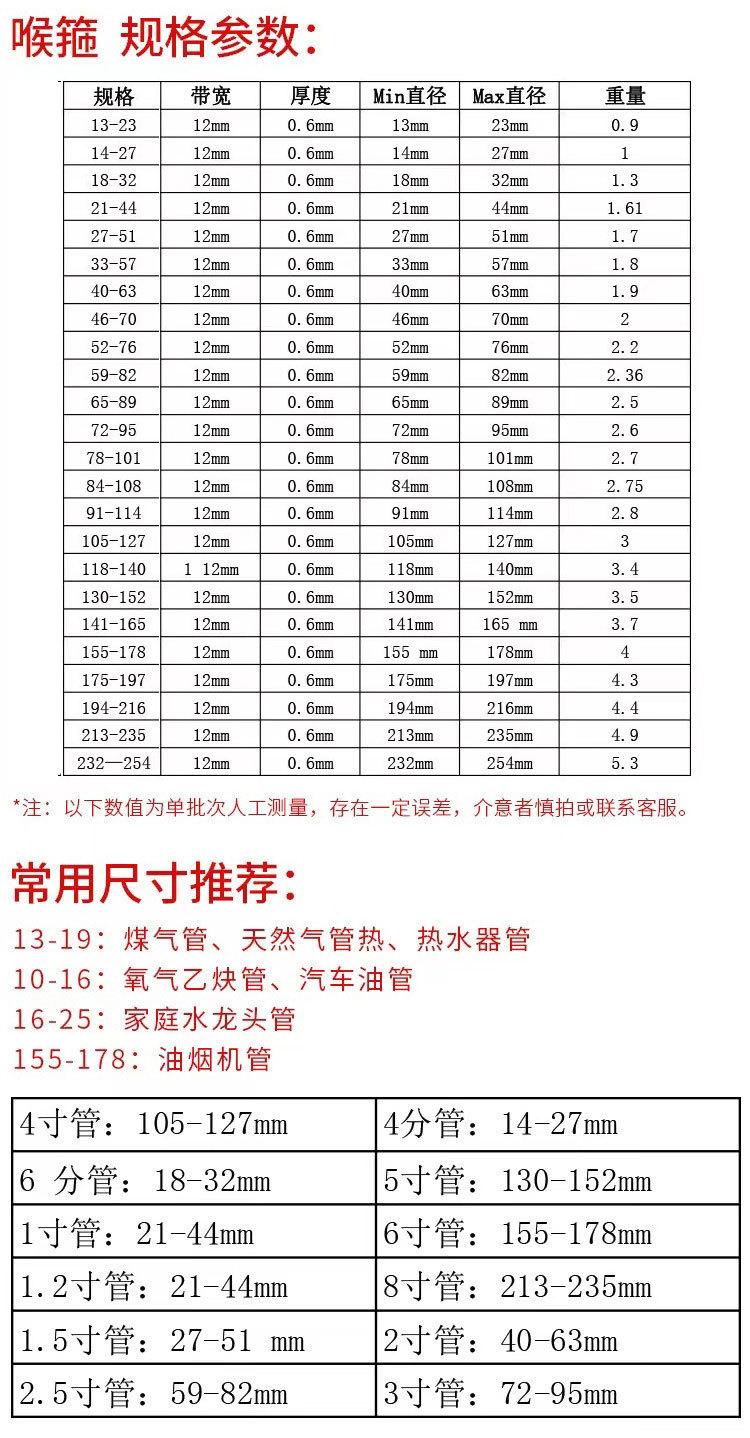 喉箍 规格参数：

| 规格 | 带宽 | 厚度 | Min直径 | Max直径 | 重量 |
|---|---|---|---|---|---|
| 13-23 | 12mm | 0.6mm | 13mm | 23mm | 0.9 |
| 14-27 | 12mm | 0.6mm | 14mm | 27mm | 1 |
| 18-32 | 12mm | 0.6mm | 18mm | 32mm | 1.3 |
| 21-44 | 12mm | 0.6mm | 21mm | 44mm | 1.61 |
| 27-51 | 12mm | 0.6mm | 27mm | 51mm | 1.7 |
| 33-57 | 12mm | 0.6mm | 33mm | 57mm | 1.8 |
| 40-63 | 12mm | 0.6mm | 40mm | 63mm | 1.9 |
| 46-70 | 12mm | 0.6mm | 46mm | 70mm | 2 |
| 52-76 | 12mm | 0.6mm | 52mm | 76mm | 2.2 |
| 59-82 | 12mm | 0.6mm | 59mm | 82mm | 2.36 |
| 65-89 | 12mm | 0.6mm | 65mm | 89mm | 2.5 |
| 72-95 | 12mm | 0.6mm | 72mm | 95mm | 2.6 |
| 78-101 | 12mm | 0.6mm | 78mm | 101mm | 2.7 |
| 84-108 | 12mm | 0.6mm | 84mm | 108mm | 2.75 |
| 91-114 | 12mm | 0.6mm | 91mm | 114mm | 2.8 |
| 105-127 | 12mm | 0.6mm | 105mm | 127mm | 3 |
| 118-140 | 1 12mm | 0.6mm | 118mm | 140mm | 3.4 |
| 130-152 | 12mm | 0.6mm | 130mm | 152mm | 3.5 |
| 141-165 | 12mm | 0.6mm | 141mm | 165 mm | 3.7 |
| 155-178 | 12mm | 0.6mm | 155 mm | 178mm | 4 |
| 175-197 | 12mm | 0.6mm | 175mm | 197mm | 4.3 |
| 194-216 | 12mm | 0.6mm | 194mm | 216mm | 4.4 |
| 213-235 | 12mm | 0.6mm | 213mm | 235mm | 4.9 |
| 232—254 | 12mm | 0.6mm | 232mm | 254mm | 5.3 |

*注：以下数值为单批次人工测量，存在一定误差，介意者慎拍或联系客服。

常用尺寸推荐：
13-19：煤气管、天然气管热、热水器管
10-16：氧气乙炔管、汽车油管
16-25：家庭水龙头管
155-178：油烟机管

| 4寸管：105-127mm | 4分管：14-27mm |
|---|---|
| 6 分管：18-32mm | 5寸管：130-152mm |
| 1寸管：21-44mm | 6寸管：155-178mm |
| 1.2寸管：21-44mm | 8寸管：213-235mm |
| 1.5寸管：27-51 mm | 2寸管：40-63mm |
| 2.5寸管：59-82mm | 3寸管：72-95mm |